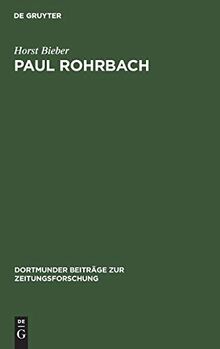 DE GRUYTER

Horst Bieber

PAUL ROHRBACH

DORTMUNDER BEITRÄGE ZUR ZEITUNGSFORSCHUNG

DE
G